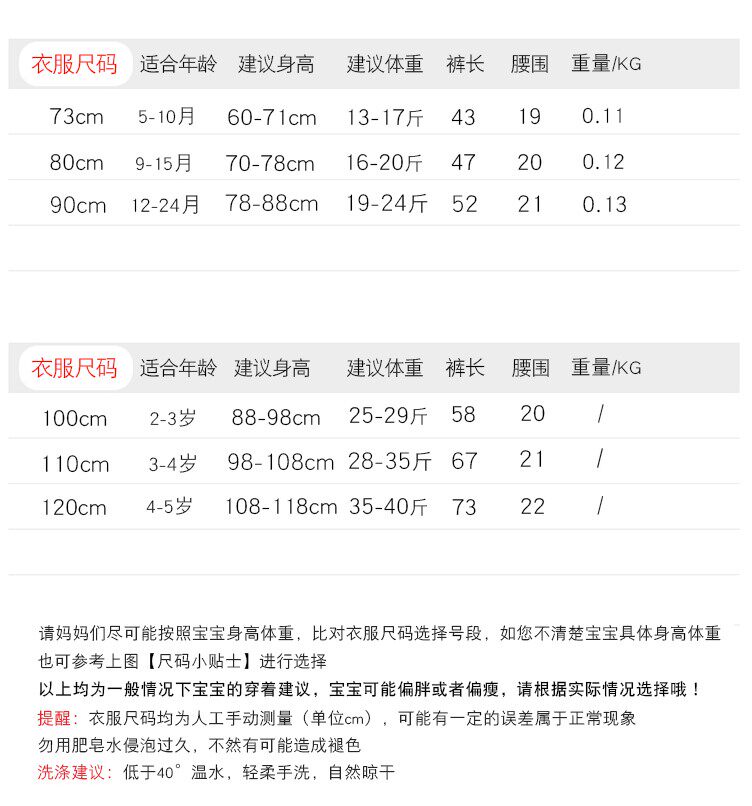 | 衣服尺码 | 适合年龄 | 建议身高 | 建议体重 | 裤长 | 腰围 | 重量/KG |
|---|---|---|---|---|---|---|
| 73cm | 5-10月 | 60-71cm | 13-17斤 | 43 | 19 | 0.11 |
| 80cm | 9-15月 | 70-78cm | 16-20斤 | 47 | 20 | 0.12 |
| 90cm | 12-24月 | 78-88cm | 19-24斤 | 52 | 21 | 0.13 |

| 衣服尺码 | 适合年龄 | 建议身高 | 建议体重 | 裤长 | 腰围 | 重量/KG |
|---|---|---|---|---|---|---|
| 100cm | 2-3岁 | 88-98cm | 25-29斤 | 58 | 20 | / |
| 110cm | 3-4岁 | 98-108cm | 28-35斤 | 67 | 21 | / |
| 120cm | 4-5岁 | 108-118cm | 35-40斤 | 73 | 22 | / |

请妈妈们尽可能按照宝宝身高体重，比对衣服尺码选择号段，如您不清楚宝宝具体身高体重也可参考上图【尺码小贴士】进行选择

以上均为一般情况下宝宝的穿着建议，宝宝可能偏胖或者偏瘦，请根据实际情况选择哦！

提醒：衣服尺码均为人工手动测量（单位cm），可能有一定的误差属于正常现象

勿用肥皂水侵泡过久，不然有可能造成褪色

洗涤建议：低于40°温水，轻柔手洗，自然晾干